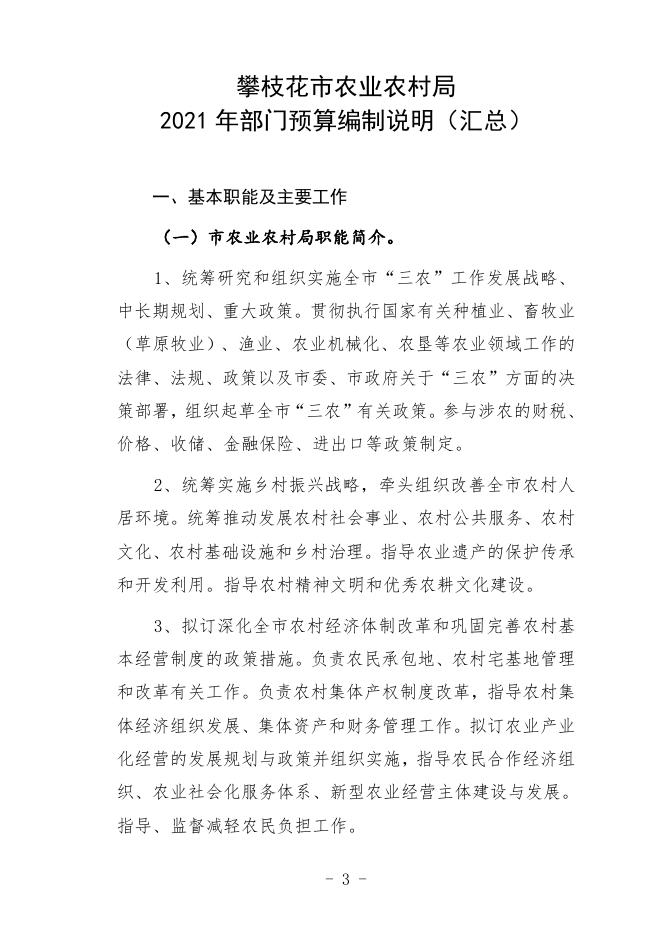 攀枝花市农业农村局
2021 年部门预算编制说明（汇总）

一、基本职能及主要工作

（一）市农业农村局职能简介。

1、统筹研究和组织实施全市“三农”工作发展战略、中长期规划、重大政策。贯彻执行国家有关种植业、畜牧业（草原牧业）、渔业、农业机械化、农垦等农业领域工作的法律、法规、政策以及市委、市政府关于“三农”方面的决策部署，组织起草全市“三农”有关政策。参与涉农的财税、价格、收储、金融保险、进出口等政策制定。

2、统筹实施乡村振兴战略，牵头组织改善全市农村人居环境。统筹推动发展农村社会事业、农村公共服务、农村文化、农村基础设施和乡村治理。指导农业遗产的保护传承和开发利用。指导农村精神文明和优秀农耕文化建设。

3、拟订深化全市农村经济体制改革和巩固完善农村基本经营制度的政策措施。负责农民承包地、农村宅基地管理和改革有关工作。负责农村集体产权制度改革，指导农村集体经济组织发展、集体资产和财务管理工作。拟订农业产业化经营的发展规划与政策并组织实施，指导农民合作经济组织、农业社会化服务体系、新型农业经营主体建设与发展。指导、监督减轻农民负担工作。

- 3 -